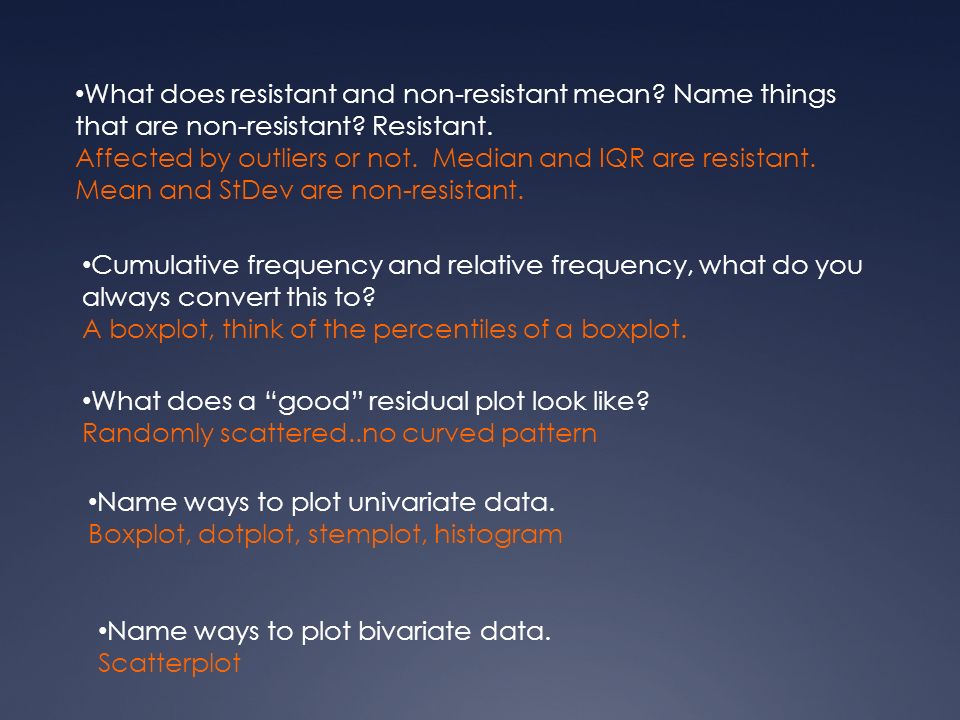 •What does resistant and non-resistant mean? Name things that are non-resistant? Resistant.
Affected by outliers or not. Median and IQR are resistant. Mean and StDev are non-resistant.

•Cumulative frequency and relative frequency, what do you always convert this to?
A boxplot, think of the percentiles of a boxplot.

•What does a “good” residual plot look like?
Randomly scattered..no curved pattern

•Name ways to plot univariate data.
Boxplot, dotplot, stemplot, histogram

•Name ways to plot bivariate data.
Scatterplot